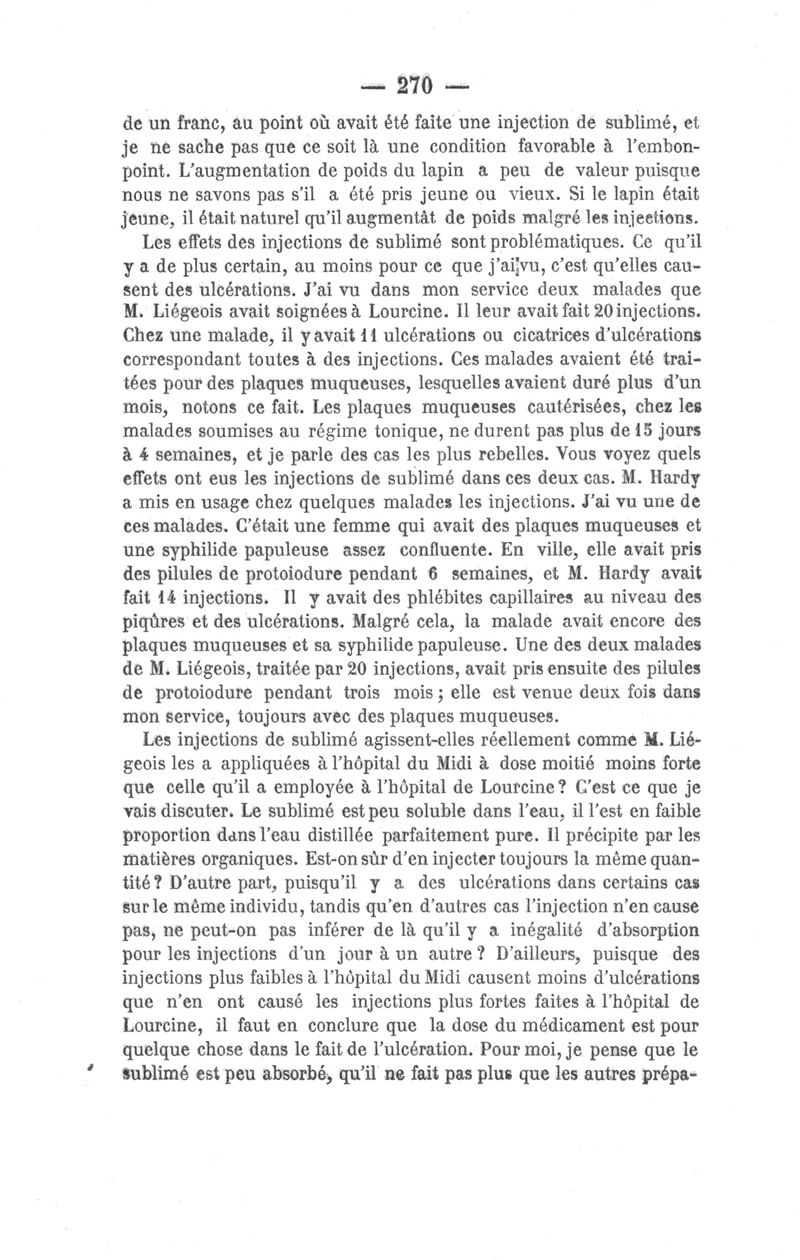 — 270 —

de un franc, au point où avait été faite une injection de sublimé, et je ne sache pas que ce soit là une condition favorable à l'embonpoint. L'augmentation de poids du lapin a peu de valeur puisque nous ne savons pas s'il a été pris jeune ou vieux. Si le lapin était jeune, il était naturel qu'il augmentât de poids malgré les injections.

Les effets des injections de sublimé sont problématiques. Ce qu'il y a de plus certain, au moins pour ce que j'ai vu, c'est qu'elles causent des ulcérations. J'ai vu dans mon service deux malades que M. Liégeois avait soignées à Lourcine. Il leur avait fait 20 injections. Chez une malade, il y avait 11 ulcérations ou cicatrices d'ulcérations correspondant toutes à des injections. Ces malades avaient été traitées pour des plaques muqueuses, lesquelles avaient duré plus d'un mois, notons ce fait. Les plaques muqueuses cautérisées, chez les malades soumises au régime tonique, ne durent pas plus de 15 jours à 4 semaines, et je parle des cas les plus rebelles. Vous voyez quels effets ont eus les injections de sublimé dans ces deux cas. M. Hardy a mis en usage chez quelques malades les injections. J'ai vu une de ces malades. C'était une femme qui avait des plaques muqueuses et une syphilide papuleuse assez confluente. En ville, elle avait pris des pilules de protoiodure pendant 6 semaines, et M. Hardy avait fait 14 injections. Il y avait des phlébites capillaires au niveau des piqûres et des ulcérations. Malgré cela, la malade avait encore des plaques muqueuses et sa syphilide papuleuse. Une des deux malades de M. Liégeois, traitée par 20 injections, avait pris ensuite des pilules de protoiodure pendant trois mois ; elle est venue deux fois dans mon service, toujours avec des plaques muqueuses.

Les injections de sublimé agissent-elles réellement comme M. Liégeois les a appliquées à l'hôpital du Midi à dose moitié moins forte que celle qu'il a employée à l'hôpital de Lourcine ? C'est ce que je vais discuter. Le sublimé est peu soluble dans l'eau, il l'est en faible proportion dans l'eau distillée parfaitement pure. Il précipite par les matières organiques. Est-on sûr d'en injecter toujours la même quantité ? D'autre part, puisqu'il y a des ulcérations dans certains cas sur le même individu, tandis qu'en d'autres cas l'injection n'en cause pas, ne peut-on pas inférer de là qu'il y a inégalité d'absorption pour les injections d'un jour à un autre ? D'ailleurs, puisque des injections plus faibles à l'hôpital du Midi causent moins d'ulcérations que n'en ont causé les injections plus fortes faites à l'hôpital de Lourcine, il faut en conclure que la dose du médicament est pour quelque chose dans le fait de l'ulcération. Pour moi, je pense que le sublimé est peu absorbé, qu'il ne fait pas plus que les autres prépa-